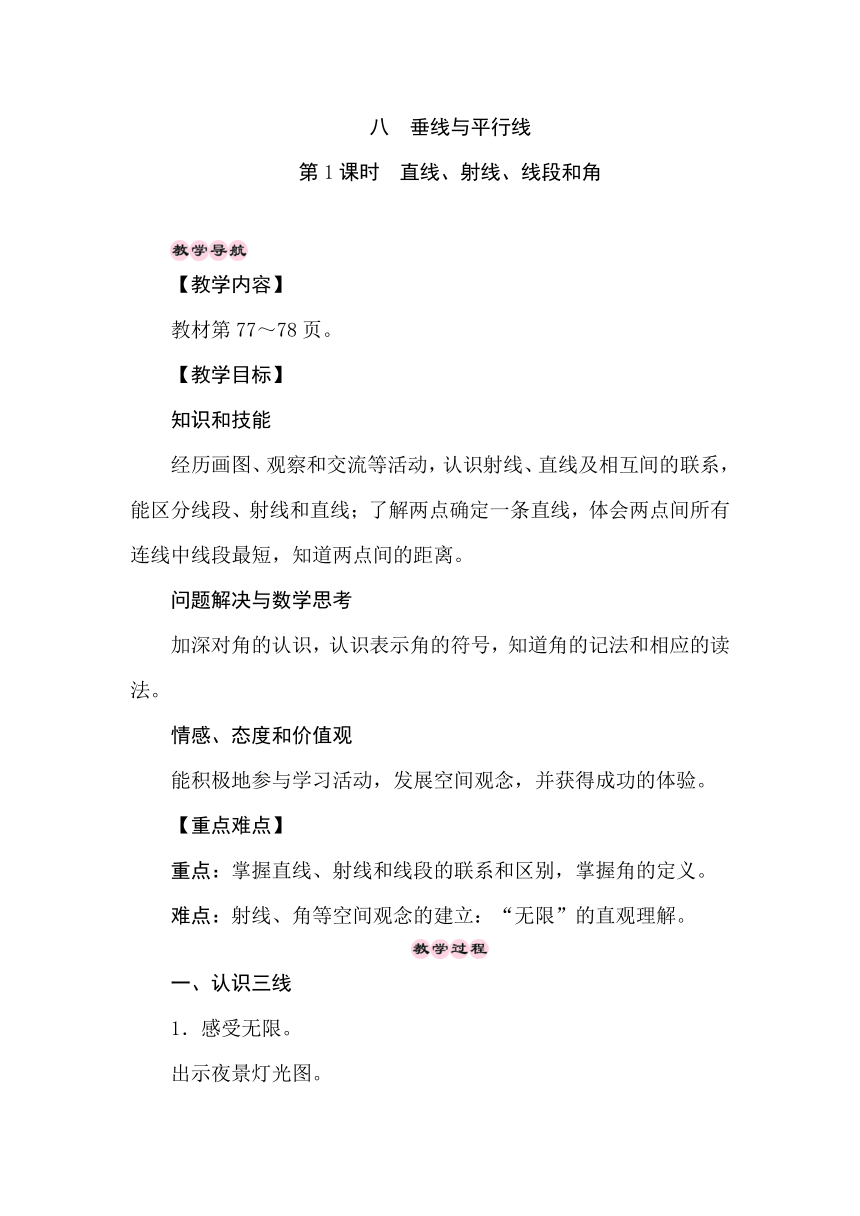 八　垂线与平行线

第1课时　直线、射线、线段和角

教学导航

【教学内容】

教材第77～78页。

【教学目标】

知识和技能

经历画图、观察和交流等活动，认识射线、直线及相互间的联系，能区分线段、射线和直线；了解两点确定一条直线，体会两点间所有连线中线段最短，知道两点间的距离。

问题解决与数学思考

加深对角的认识，认识表示角的符号，知道角的记法和相应的读法。

情感、态度和价值观

能积极地参与学习活动，发展空间观念，并获得成功的体验。

【重点难点】

重点：掌握直线、射线和线段的联系和区别，掌握角的定义。

难点：射线、角等空间观念的建立：“无限”的直观理解。

教学过程

一、认识三线

1．感受无限。

出示夜景灯光图。